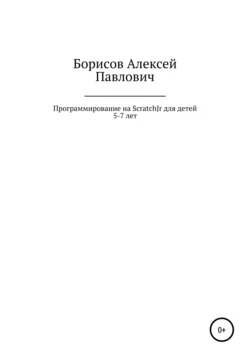 Борисов Алексей Павлович

Программирование на ScratchJr для детей 5-7 лет

0+